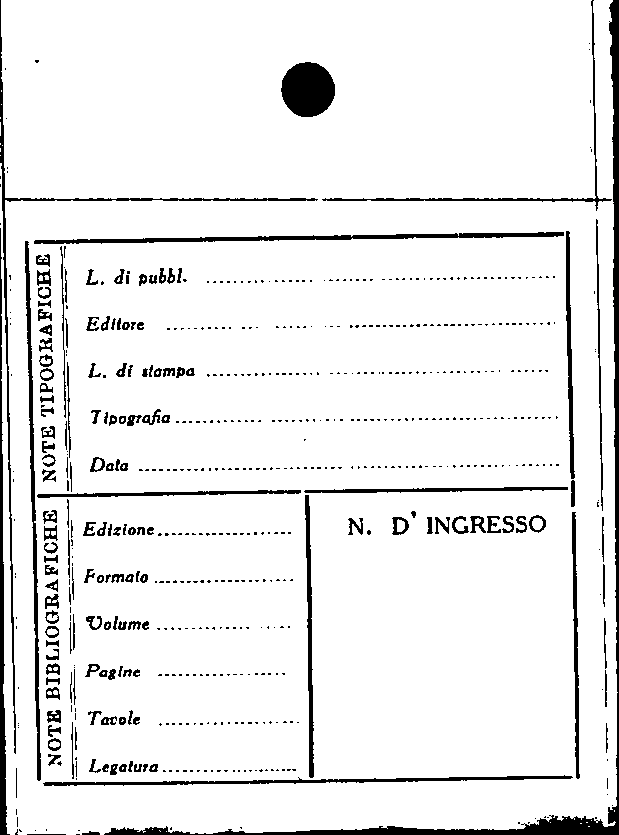 NOTE TIPOGRAFICHE

L. di pubbl. ____

Editore ____

L. di stampa ____

Tipografia ____

Data ____

NOTE BIBLIOGRAFICHE

Edizione ____

Formato ____

Volume ____

Pagine ____

Tavole ____

Legatura ____

N. D' INGRESSO